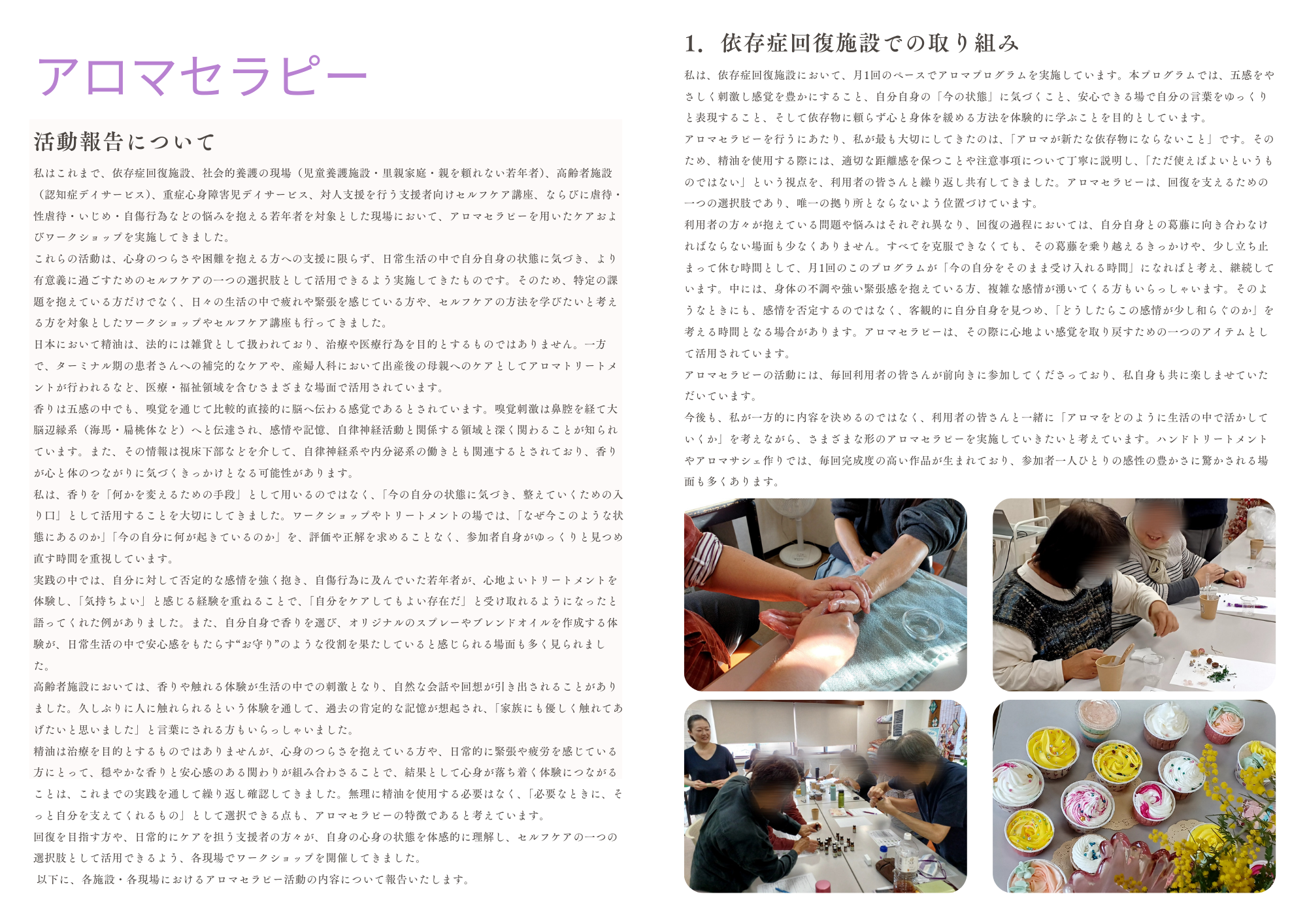 アロマセラピー

活動報告について

私はこれまで、依存症回復施設、社会的養護の現場（児童養護施設・里親家庭・親を頼れない若年者）、高齢者施設（認知症デイサービス）、重症心身障害児デイサービス、対人支援を行う支援者向けセルフケア講座、ならびに虐待・性虐待・いじめ・自傷行為などの悩みを抱える若年者を対象とした現場において、アロマセラピーを用いたケアおよびワークショップを実施してきました。

これらの活動は、心身のつらさや困難を抱える方への支援に限らず、日常生活の中で自分自身の状態に気づき、より有意義に過ごすためのセルフケアの一つの選択肢として活用できるよう実施してきたものです。そのため、特定の課題を抱えている方だけでなく、日々の生活の中で疲れや緊張を感じている方や、セルフケアの方法を学びたいと考える方を対象としたワークショップやセルフケア講座も行ってきました。

日本において精油は、法的には雑貨として扱われており、治療や医療行為を目的とするものではありません。一方で、ターミナル期の患者さんへの補完的なケアや、産婦人科において出産後の母親へのケアとしてアロマトリートメントが行われるなど、医療・福祉領域を含むさまざまな場面で活用されています。

香りは五感の中でも、嗅覚を通じて比較的直接的に脳へ伝わる感覚であるとされています。嗅覚刺激は鼻腔を経て大脳辺縁系（海馬・扁桃体など）へと伝達され、感情や記憶、自律神経活動と関係する領域と深く関わることが知られています。また、その情報は視床下部などを介して、自律神経系や内分泌系の働きとも関連するとされており、香りが心と体のつながりに気づくきっかけとなる可能性があります。

私は、香りを「何かを変えるための手段」として用いるのではなく、「今の自分の状態に気づき、整えていくための入り口」として活用することを大切にしてきました。ワークショップやトリートメントの場では、「なぜ今このような状態にあるのか」「今の自分に何が起きているのか」を、評価や正解を求めることなく、参加者自身がゆっくりと見つめ直す時間を重視しています。

実践の中では、自分に対して否定的な感情を強く抱き、自傷行為に及んでいた若年者が、心地よいトリートメントを体験し、「気持ちよい」と感じる経験を重ねることで、「自分をケアしてもよい存在だ」と受け取れるようになったと語ってくれた例がありました。また、自分自身で香りを選び、オリジナルのスプレーやブレンドオイルを作成する体験が、日常生活の中で安心感をもたらす“お守り”のような役割を果たしていると感じられる場面も多く見られました。

高齢者施設においては、香りや触れる体験が生活の中での刺激となり、自然な会話や回想が引き出されることがありました。久しぶりに人に触れられるという体験を通して、過去の肯定的な記憶が想起され、「家族にも優しく触れてあげたいと思いました」と言葉にされる方もいらっしゃいました。

精油は治療を目的とするものではありませんが、心身のつらさを抱えている方や、日常的に緊張や疲労を感じている方にとって、穏やかな香りと安心感のある関わりが組み合わさることで、結果として心身が落ち着く体験につながることは、これまでの実践を通して繰り返し確認してきました。無理に精油を使用する必要はなく、「必要なときに、そっと自分を支えてくれるもの」として選択できる点も、アロマセラピーの特徴であると考えています。

回復を目指す方や、日常的にケアを担う支援者の方々が、自身の心身の状態を体感的に理解し、セルフケアの一つの選択肢として活用できるよう、各現場でワークショップを開催してきました。

以下に、各施設・各現場におけるアロマセラピー活動の内容について報告いたします。

1. 依存症回復施設での取り組み

私は、依存症回復施設において、月1回のペースでアロマプログラムを実施しています。本プログラムでは、五感をやさしく刺激し感覚を豊かにすること、自分自身の「今の状態」に気づくこと、安心できる場で自分の言葉をゆっくりと表現すること、そして依存物に頼らず心と身体を緩める方法を体験的に学ぶことを目的としています。

アロマセラピーを行うにあたり、私が最も大切にしてきたのは、「アロマが新たな依存物にならないこと」です。そのため、精油を使用する際には、適切な距離感を保つことや注意事項について丁寧に説明し、「ただ使えばよいというものではない」という視点を、利用者の皆さんと繰り返し共有してきました。アロマセラピーは、回復を支えるための一つの選択肢であり、唯一の拠り所とならないよう位置づけています。

利用者の方々が抱えている問題や悩みはそれぞれ異なり、回復の過程においては、自分自身との葛藤に向き合わなければならない場面も少なくありません。すべてを克服できなくても、その葛藤を乗り越えるきっかけや、少し立ち止まって休む時間として、月1回のこのプログラムが「今の自分をそのまま受け入れる時間」になればと考え、継続しています。中には、身体の不調や強い緊張感を抱えている方、複雑な感情が湧いてくる方もいらっしゃいます。そのようなときにも、感情を否定するのではなく、客観的に自分自身を見つめ、「どうしたらこの感情が少し和らぐのか」を考える時間となる場合があります。アロマセラピーは、その際に心地よい感覚を取り戻すための一つのアイテムとして活用されています。

アロマセラピーの活動には、毎回利用者の皆さんが前向きに参加してくださっており、私自身も共に楽しませていただいています。

今後も、私が一方的に内容を決めるのではなく、利用者の皆さんと一緒に「アロマをどのように生活の中で活かしていくか」を考えながら、さまざまな形のアロマセラピーを実施していきたいと考えています。ハンドトリートメントやアロマサシェ作りでは、毎回完成度の高い作品が生まれており、参加者一人ひとりの感性の豊かさに驚かされる場面も多くあります。